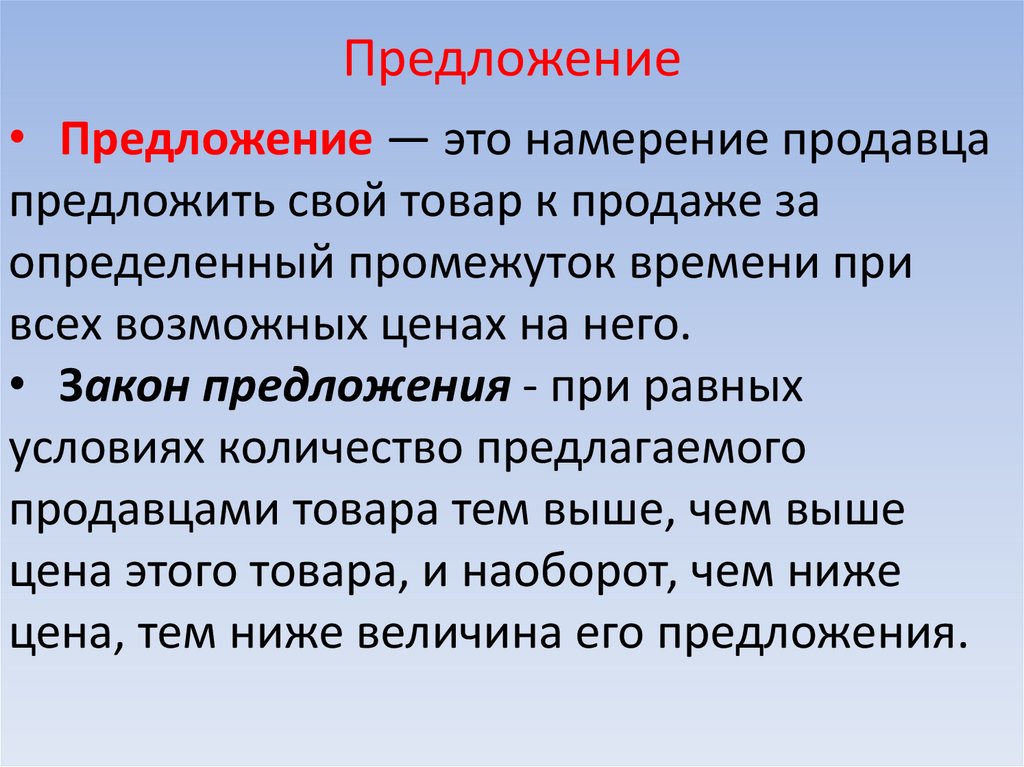 Предложение

• Предложение — это намерение продавца предложить свой товар к продаже за определенный промежуток времени при всех возможных ценах на него.

• Закон предложения - при равных условиях количество предлагаемого продавцами товара тем выше, чем выше цена этого товара, и наоборот, чем ниже цена, тем ниже величина его предложения.